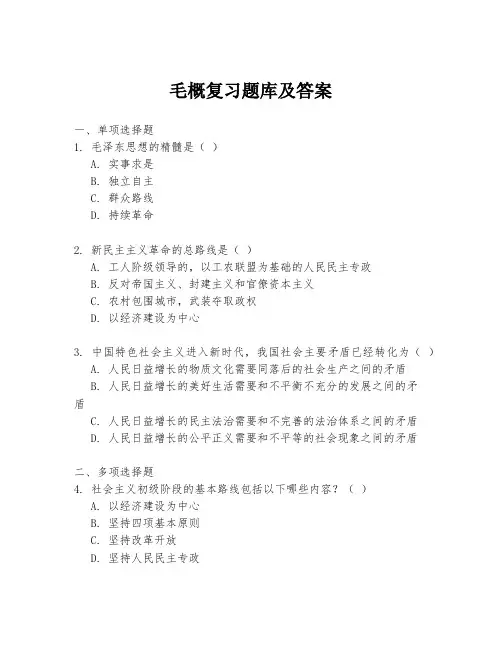 毛概复习题库及答案

一、单项选择题

1. 毛泽东思想的精髓是（ ）

A. 实事求是

B. 独立自主

C. 群众路线

D. 持续革命

2. 新民主主义革命的总路线是（ ）

A. 工人阶级领导的，以工农联盟为基础的人民民主专政

B. 反对帝国主义、封建主义和官僚资本主义

C. 农村包围城市，武装夺取政权

D. 以经济建设为中心

3. 中国特色社会主义进入新时代，我国社会主要矛盾已经转化为（ ）

A. 人民日益增长的物质文化需要同落后的社会生产之间的矛盾

B. 人民日益增长的美好生活需要和不平衡不充分的发展之间的矛盾

C. 人民日益增长的民主法治需要和不完善的法治体系之间的矛盾

D. 人民日益增长的公平正义需要和不平等的社会现象之间的矛盾

二、多项选择题

4. 社会主义初级阶段的基本路线包括以下哪些内容？（ ）

A. 以经济建设为中心

B. 坚持四项基本原则

C. 坚持改革开放

D. 坚持人民民主专政